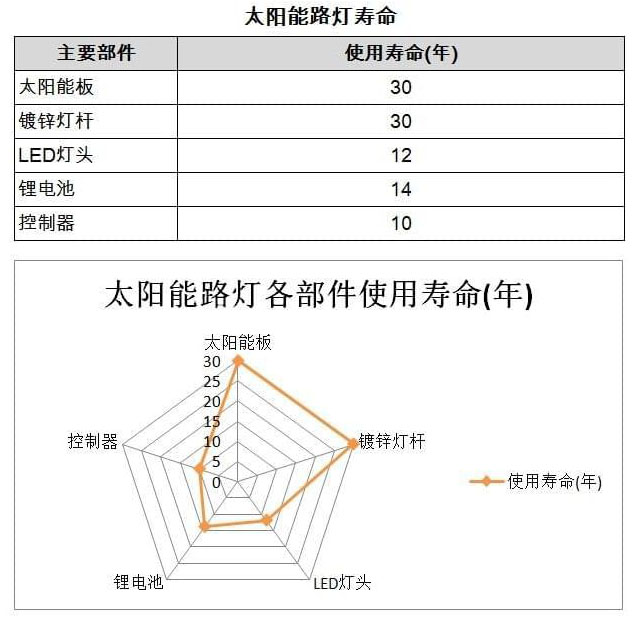 太阳能路灯寿命

| 主要部件 | 使用寿命(年) |
|---|---|
| 太阳能板 | 30 |
| 镀锌灯杆 | 30 |
| LED灯头 | 12 |
| 锂电池 | 14 |
| 控制器 | 10 |

太阳能路灯各部件使用寿命(年)

太阳能板
30
25
20
15
10
5
0
镀锌灯杆
LED灯头
锂电池
控制器

使用寿命(年)